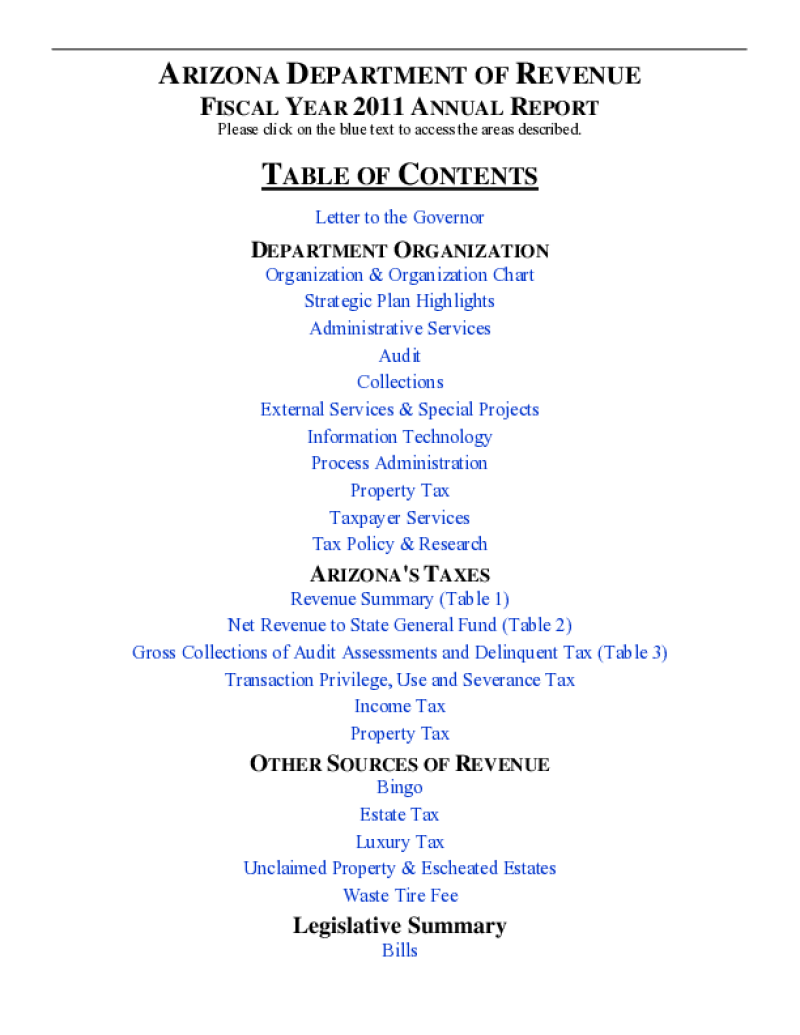 ARIZONA DEPARTMENT OF REVENUE
FISCAL YEAR 2011 ANNUAL REPORT
Please click on the blue text to access the areas described.

TABLE OF CONTENTS

Letter to the Governor

DEPARTMENT ORGANIZATION
Organization & Organization Chart
Strategic Plan Highlights
Administrative Services
Audit
Collections
External Services & Special Projects
Information Technology
Process Administration
Property Tax
Taxpayer Services
Tax Policy & Research

ARIZONA'S TAXES
Revenue Summary (Table 1)
Net Revenue to State General Fund (Table 2)
Gross Collections of Audit Assessments and Delinquent Tax (Table 3)
Transaction Privilege, Use and Severance Tax
Income Tax
Property Tax

OTHER SOURCES OF REVENUE
Bingo
Estate Tax
Luxury Tax
Unclaimed Property & Escheated Estates
Waste Tire Fee

Legislative Summary
Bills